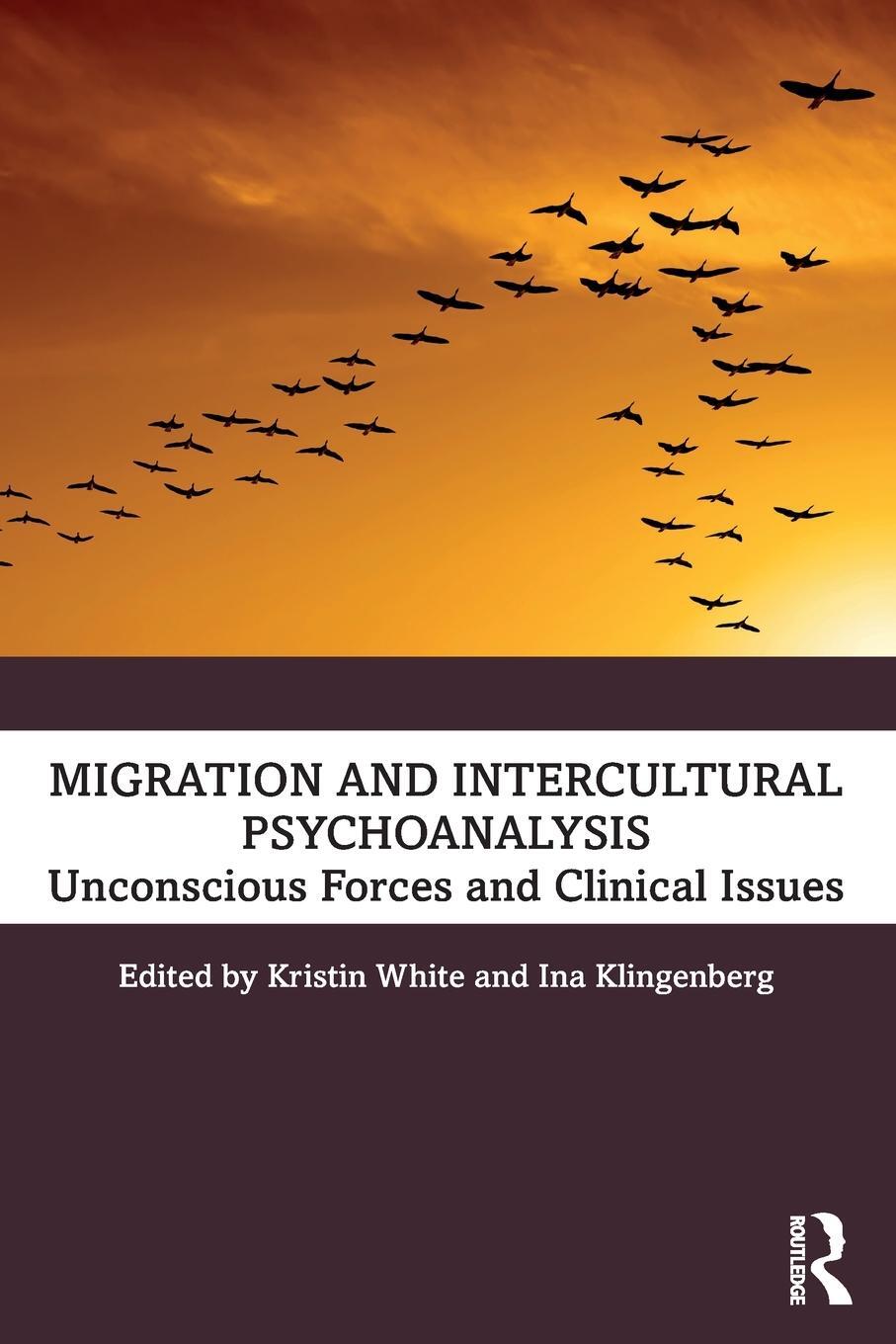 MIGRATION AND INTERCULTURAL PSYCHOANALYSIS

Unconscious Forces and Clinical Issues

Edited by Kristin White and Ina Klingenberg

ROUTLEDGE